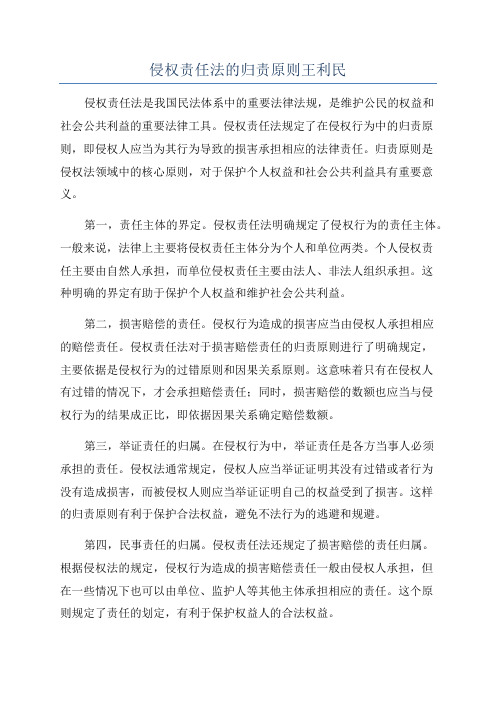 侵权责任法的归责原则王利民

侵权责任法是我国民法体系中的重要法律法规，是维护公民的权益和社会公共利益的重要法律工具。侵权责任法规定了在侵权行为中的归责原则，即侵权人应当为其行为导致的损害承担相应的法律责任。归责原则是侵权法领域中的核心原则，对于保护个人权益和社会公共利益具有重要意义。

第一，责任主体的界定。侵权责任法明确规定了侵权行为的责任主体。一般来说，法律上主要将侵权责任主体分为个人和单位两类。个人侵权责任主要由自然人承担，而单位侵权责任主要由法人、非法人组织承担。这种明确的界定有助于保护个人权益和维护社会公共利益。

第二，损害赔偿的责任。侵权行为造成的损害应当由侵权人承担相应的赔偿责任。侵权责任法对于损害赔偿责任的归责原则进行了明确规定，主要依据是侵权行为的过错原则和因果关系原则。这意味着只有在侵权人有过错的情况下，才会承担赔偿责任；同时，损害赔偿的数额也应当与侵权行为的结果成正比，即依据因果关系确定赔偿数额。

第三，举证责任的归属。在侵权行为中，举证责任是各方当事人必须承担的责任。侵权法通常规定，侵权人应当举证证明其没有过错或者行为没有造成损害，而被侵权人则应当举证证明自己的权益受到了损害。这样的归责原则有利于保护合法权益，避免不法行为的逃避和规避。

第四，民事责任的归属。侵权责任法还规定了损害赔偿的责任归属。根据侵权法的规定，侵权行为造成的损害赔偿责任一般由侵权人承担，但在一些情况下也可以由单位、监护人等其他主体承担相应的责任。这个原则规定了责任的划定，有利于保护权益人的合法权益。